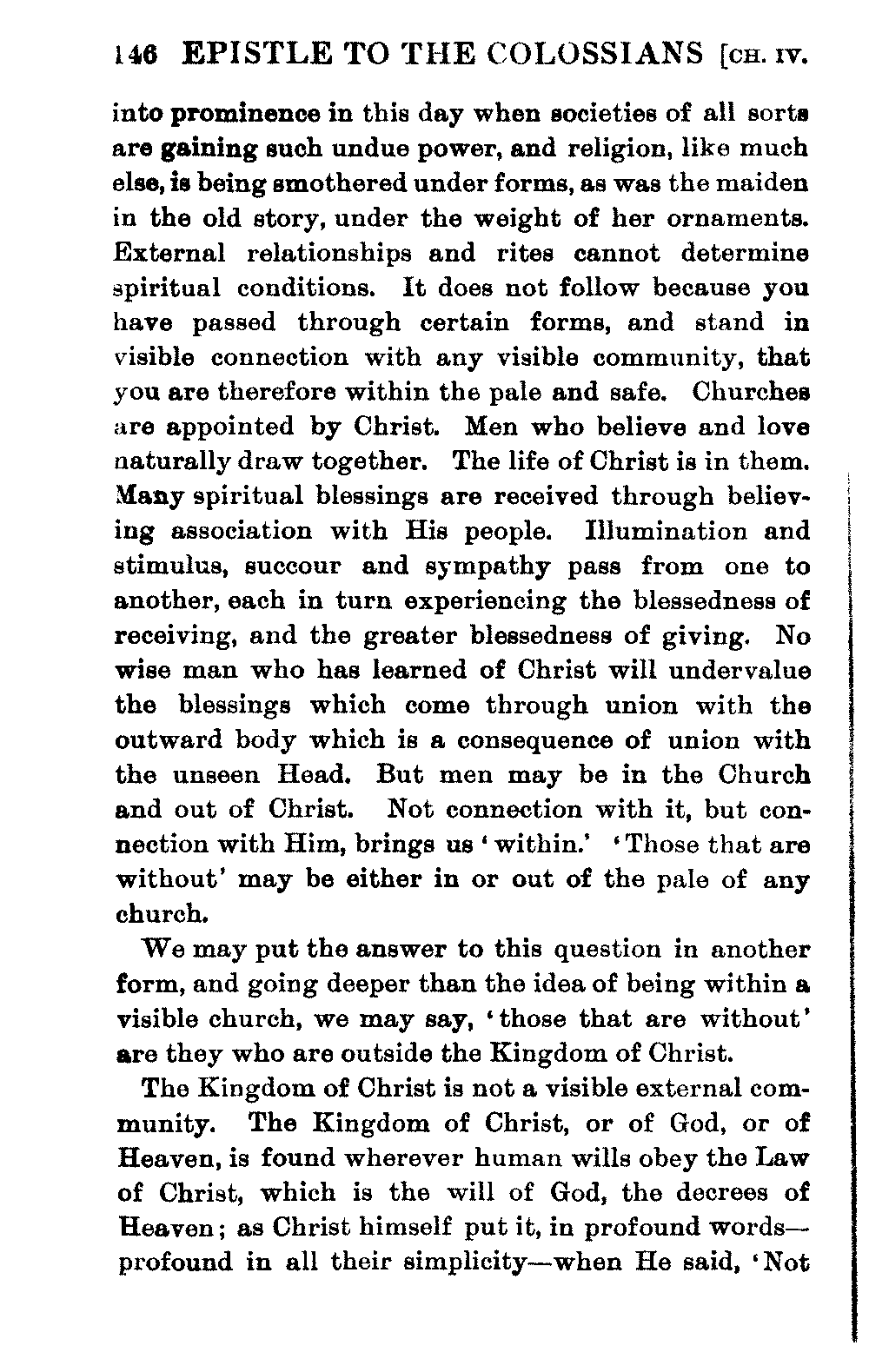 146 EPISTLE TO THE COLOSSIANS [CH. IV.

into prominence in this day when societies of all sorts are gaining such undue power, and religion, like much else, is being smothered under forms, as was the maiden in the old story, under the weight of her ornaments. External relationships and rites cannot determine spiritual conditions. It does not follow because you have passed through certain forms, and stand in visible connection with any visible community, that you are therefore within the pale and safe. Churches are appointed by Christ. Men who believe and love naturally draw together. The life of Christ is in them. Many spiritual blessings are received through believing association with His people. Illumination and stimulus, succour and sympathy pass from one to another, each in turn experiencing the blessedness of receiving, and the greater blessedness of giving. No wise man who has learned of Christ will undervalue the blessings which come through union with the outward body which is a consequence of union with the unseen Head. But men may be in the Church and out of Christ. Not connection with it, but connection with Him, brings us 'within.' 'Those that are without' may be either in or out of the pale of any church.

We may put the answer to this question in another form, and going deeper than the idea of being within a visible church, we may say, 'those that are without' are they who are outside the Kingdom of Christ.

The Kingdom of Christ is not a visible external community. The Kingdom of Christ, or of God, or of Heaven, is found wherever human wills obey the Law of Christ, which is the will of God, the decrees of Heaven; as Christ himself put it, in profound words—profound in all their simplicity—when He said, 'Not